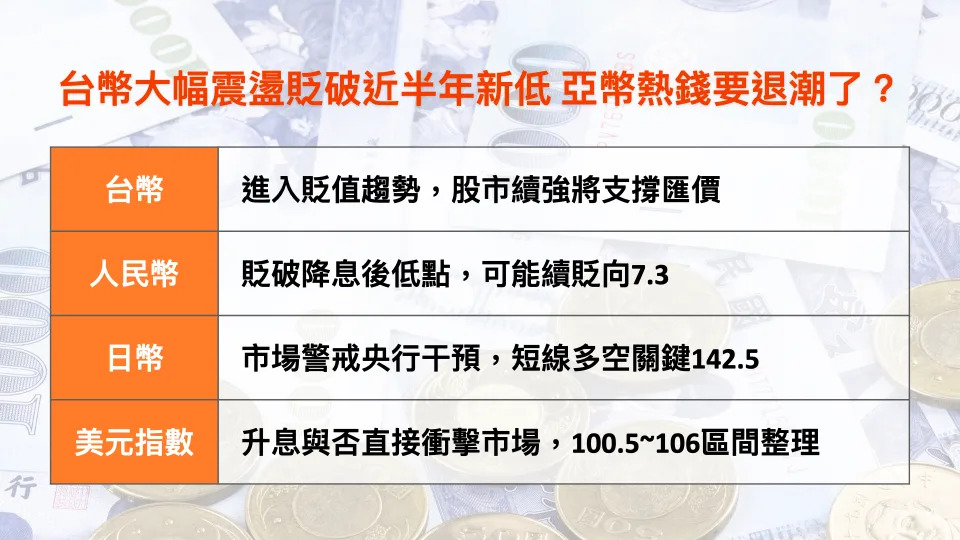 台幣大幅震盪貶破近半年新低 亞幣熱錢要退潮了？

| 台幣 | 進入貶值趨勢，股市續強將支撐匯價 |
|---|---|
| 人民幣 | 貶破降息後低點，可能續貶向7.3 |
| 日幣 | 市場警戒央行干預，短線多空關鍵142.5 |
| 美元指數 | 升息與否直接衝擊市場，100.5~106區間整理 |